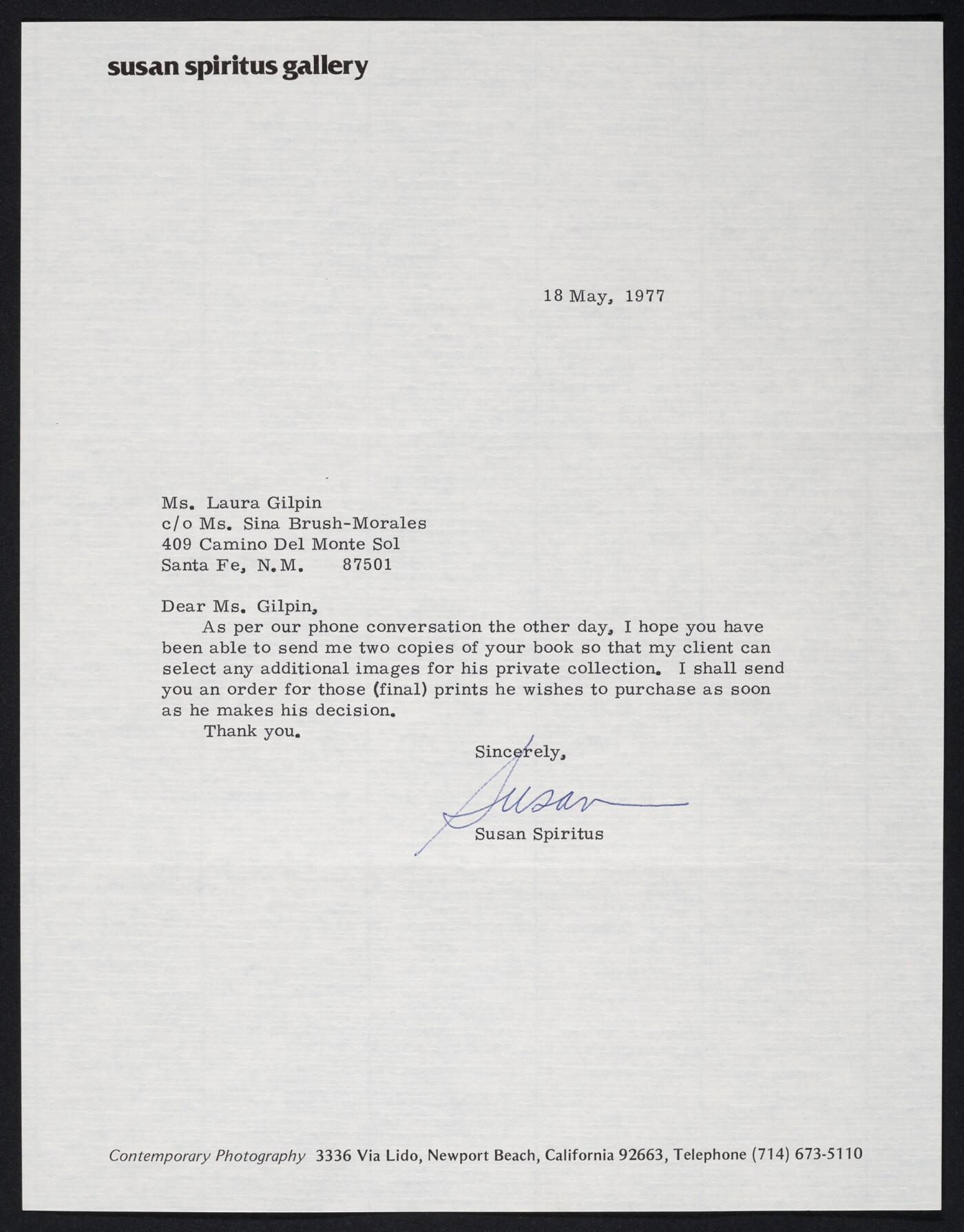 susan spiritus gallery

18 May, 1977

Ms. Laura Gilpin
c/o Ms. Sina Brush-Morales
409 Camino Del Monte Sol
Santa Fe, N.M. 87501

Dear Ms. Gilpin,

As per our phone conversation the other day, I hope you have been able to send me two copies of your book so that my client can select any additional images for his private collection. I shall send you an order for those (final) prints he wishes to purchase as soon as he makes his decision.

Thank you.

Sincerely,

Susan

Susan Spiritus

Contemporary Photography 3336 Via Lido, Newport Beach, California 92663, Telephone (714) 673-5110